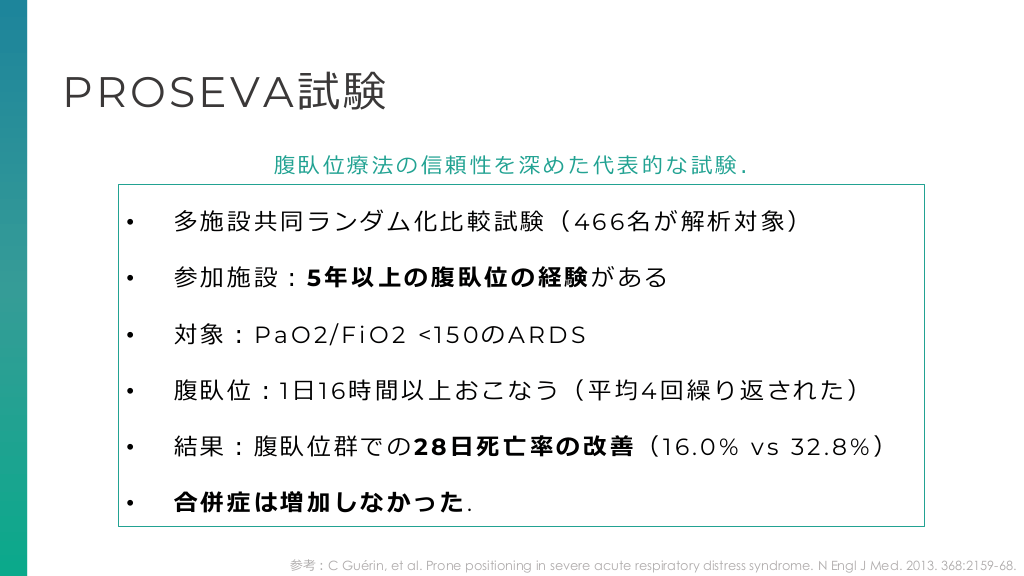 PROSEVA試験

腹臥位療法の信頼性を深めた代表的な試験.

• 多施設共同ランダム化比較試験（466名が解析対象）

• 参加施設：5年以上の腹臥位の経験がある

• 対象：PaO2/FiO2 <150のARDS

• 腹臥位：1日16時間以上おこなう（平均4回繰り返された）

• 結果：腹臥位群での28日死亡率の改善（16.0% vs 32.8%）

• 合併症は増加しなかった.

参考：C Guérin, et al. Prone positioning in severe acute respiratory distress syndrome. N Engl J Med. 2013. 368:2159-68.